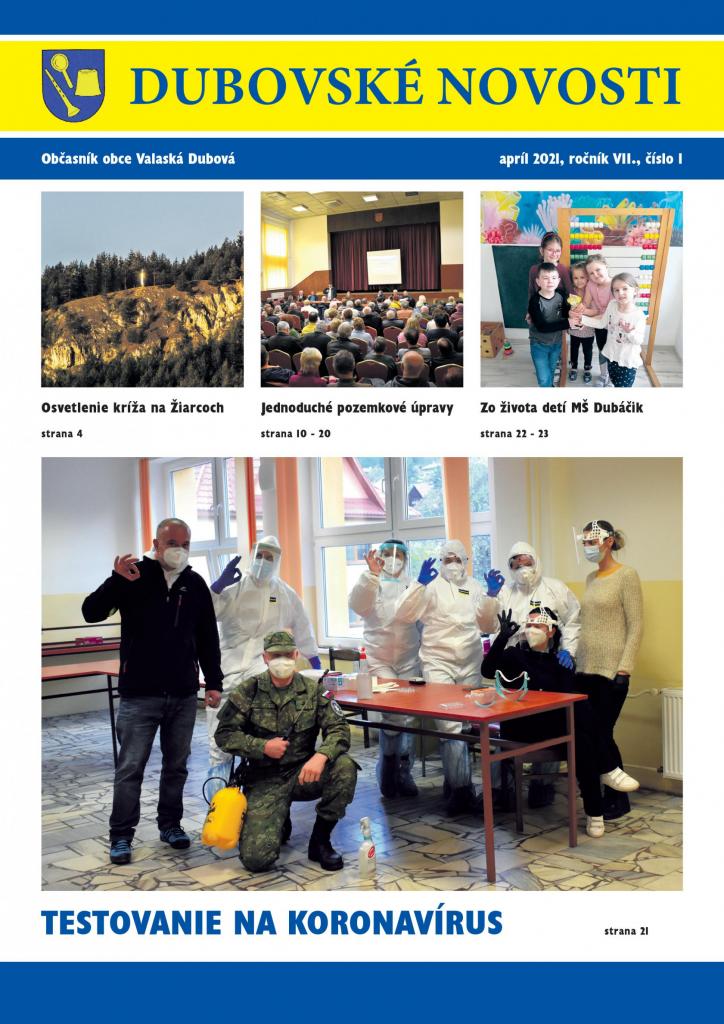 DUBOVSKÉ NOVOSTI

Občasník obce Valaská Dubová

apríl 2021, ročník VII., číslo 1

Osvetlenie kríža na Žiarcoch
strana 4

Jednoduché pozemkové úpravy
strana 10 - 20

Zo života detí MŠ Dubáčik
strana 22 - 23

TESTOVANIE NA KORONAVÍRUS

strana 21